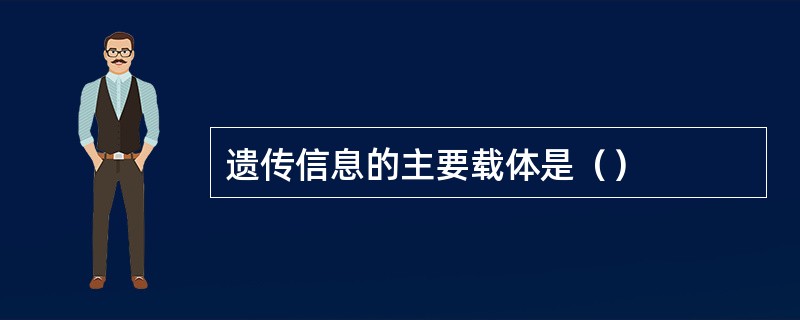 遗传信息的主要载体是（）